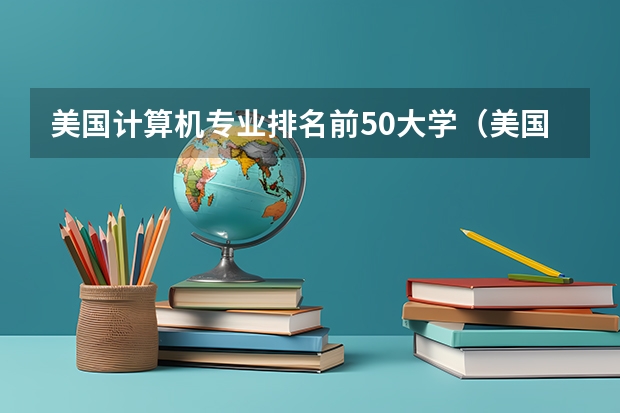 美国计算机专业排名前50大学（美国